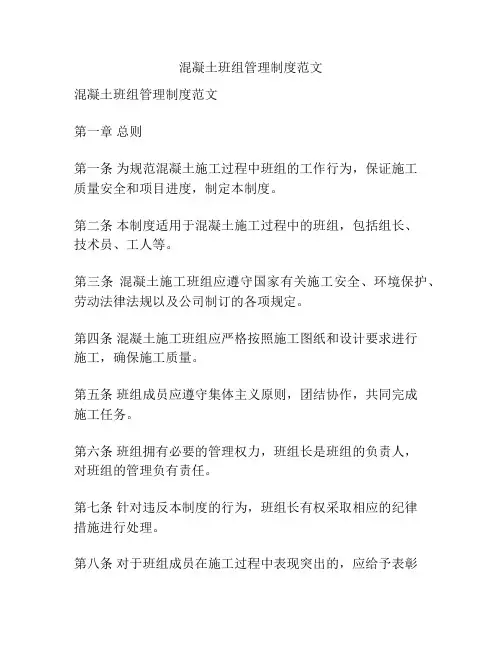 混凝土班组管理制度范文

混凝土班组管理制度范文

第一章 总则

第一条 为规范混凝土施工过程中班组的工作行为，保证施工质量安全和项目进度，制定本制度。

第二条 本制度适用于混凝土施工过程中的班组，包括组长、技术员、工人等。

第三条 混凝土施工班组应遵守国家有关施工安全、环境保护、劳动法律法规以及公司制订的各项规定。

第四条 混凝土施工班组应严格按照施工图纸和设计要求进行施工，确保施工质量。

第五条 班组成员应遵守集体主义原则，团结协作，共同完成施工任务。

第六条 班组拥有必要的管理权力，班组长是班组的负责人，对班组的管理负有责任。

第七条 针对违反本制度的行为，班组长有权采取相应的纪律措施进行处理。

第八条 对于班组成员在施工过程中表现突出的，应给予表彰